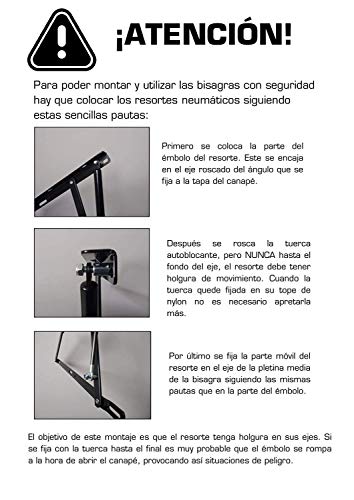 ¡ATENCIÓN!

Para poder montar y utilizar las bisagras con seguridad hay que colocar los resortes neumáticos siguiendo estas sencillas pautas:

Primero se coloca la parte del émbolo del resorte. Este se encaja en el eje roscado del ángulo que se fija a la tapa del canapé.

Después se rosca la tuerca autoblocante, pero NUNCA hasta el fondo del eje, el resorte debe tener holgura de movimiento. Cuando la tuerca quede fijada en su tope de nylon no es necesario apretarla más.

Por último se fija la parte móvil del resorte en el eje de la pletina media de la bisagra siguiendo las mismas pautas que en la parte del émbolo.

El objetivo de este montaje es que el resorte tenga holgura en sus ejes. Si se fija con la tuerca hasta el final es muy probable que el émbolo se rompa a la hora de abrir el canapé, provocando así situaciones de peligro.